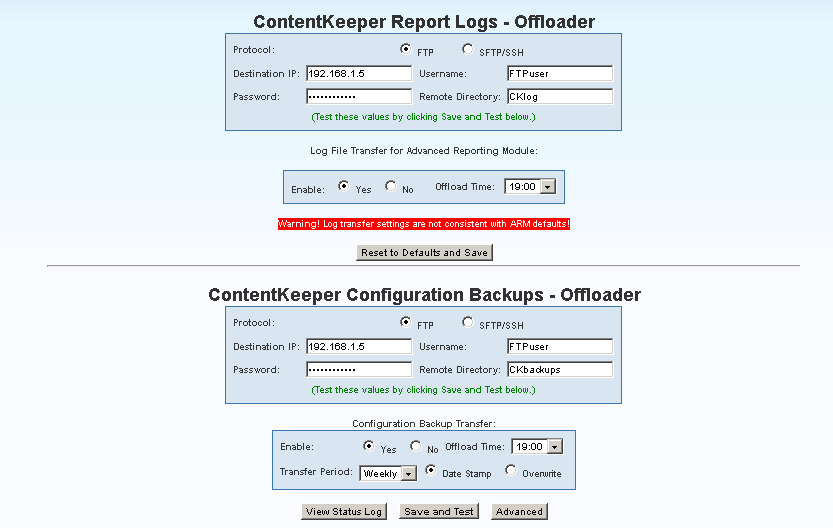 ContentKeeper Report Logs - Offloader

Protocol: FTP SFTP/SSH
Destination IP: 192.168.1.5 Username: FTPuser
Password: •••••••••••• Remote Directory: CKlog
(Test these values by clicking Save and Test below.)

Log File Transfer for Advanced Reporting Module:

Enable: Yes No Offload Time: 19:00

Warning! Log transfer settings are not consistent with ARM defaults!

Reset to Defaults and Save

ContentKeeper Configuration Backups - Offloader

Protocol: FTP SFTP/SSH
Destination IP: 192.168.1.5 Username: FTPuser
Password: •••••••••••• Remote Directory: CKbackups
(Test these values by clicking Save and Test below.)

Configuration Backup Transfer:

Enable: Yes No Offload Time: 19:00
Transfer Period: Weekly Date Stamp Overwrite

View Status Log Save and Test Advanced